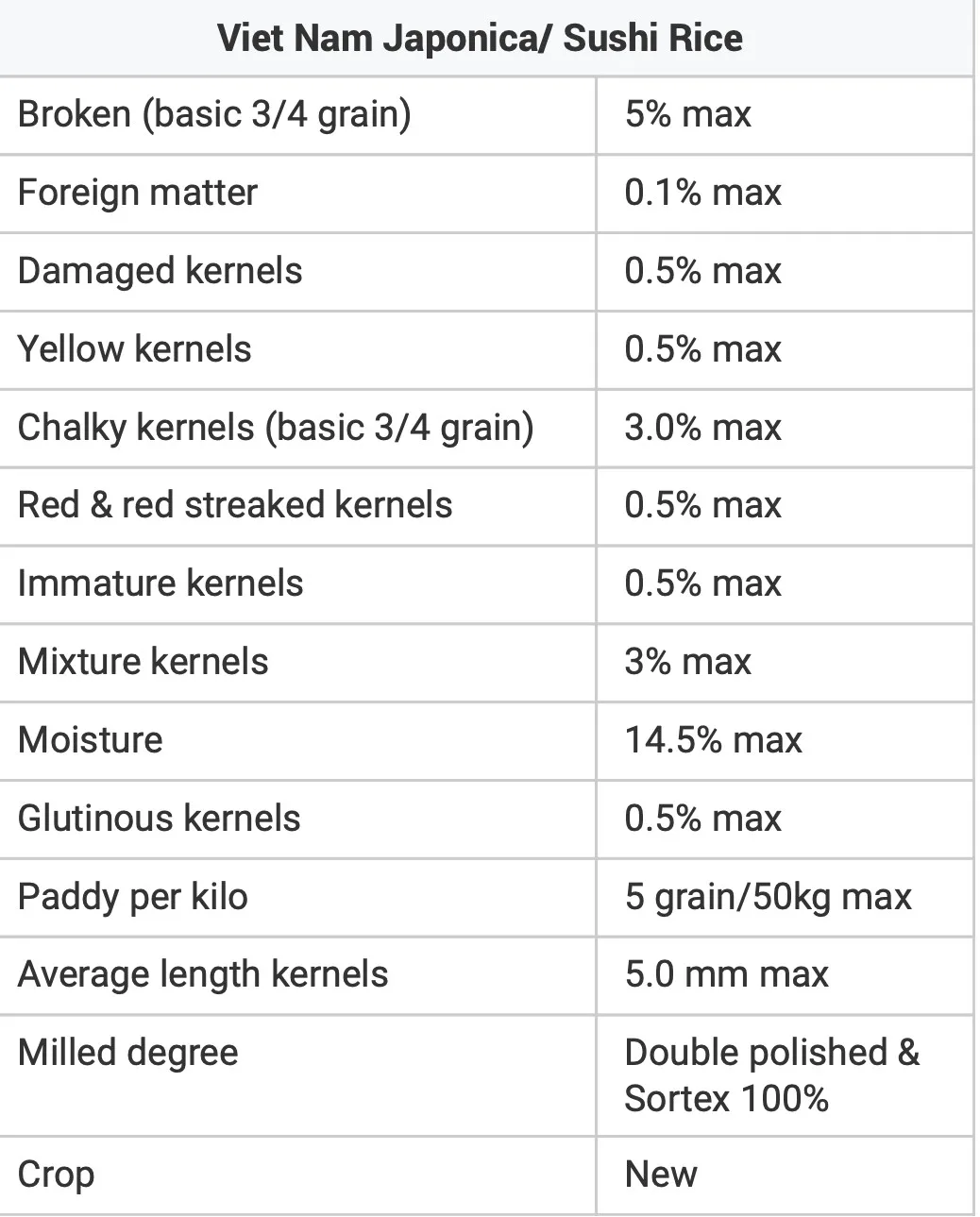 | Viet Nam Japonica/ Sushi Rice | |
|---|---|
| Broken (basic 3/4 grain) | 5% max |
| Foreign matter | 0.1% max |
| Damaged kernels | 0.5% max |
| Yellow kernels | 0.5% max |
| Chalky kernels (basic 3/4 grain) | 3.0% max |
| Red & red streaked kernels | 0.5% max |
| Immature kernels | 0.5% max |
| Mixture kernels | 3% max |
| Moisture | 14.5% max |
| Glutinous kernels | 0.5% max |
| Paddy per kilo | 5 grain/50kg max |
| Average length kernels | 5.0 mm max |
| Milled degree | Double polished & Sortex 100% |
| Crop | New |